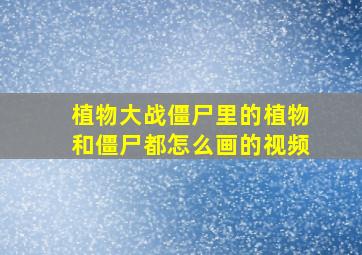 植物大战僵尸里的植物和僵尸都怎么画的视频